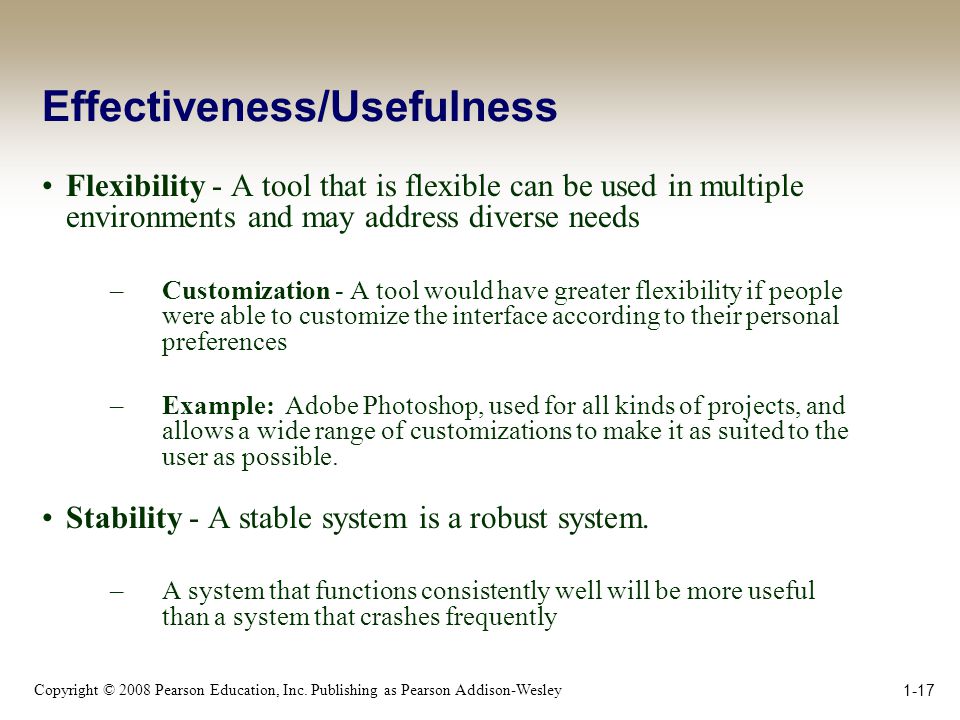 Effectiveness/Usefulness

• Flexibility - A tool that is flexible can be used in multiple environments and may address diverse needs

– Customization - A tool would have greater flexibility if people were able to customize the interface according to their personal preferences

– Example: Adobe Photoshop, used for all kinds of projects, and allows a wide range of customizations to make it as suited to the user as possible.

• Stability - A stable system is a robust system.

– A system that functions consistently well will be more useful than a system that crashes frequently

Copyright © 2008 Pearson Education, Inc. Publishing as Pearson Addison-Wesley

1-17